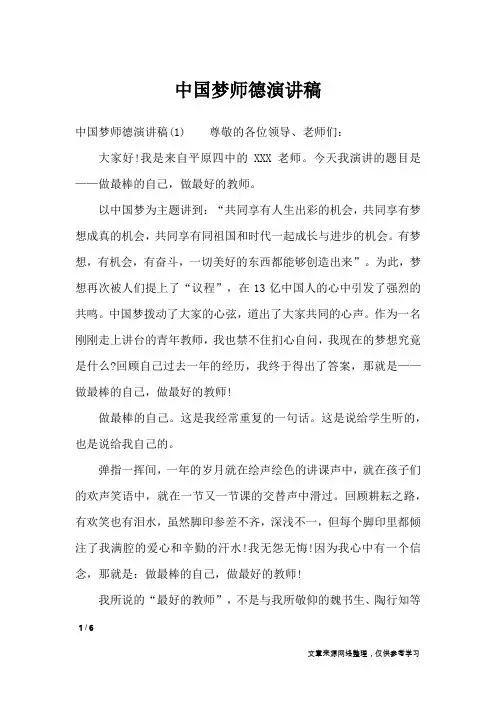 中国梦师德演讲稿

中国梦师德演讲稿(1)　　尊敬的各位领导、老师们：

大家好!我是来自平原四中的 XXX 老师。今天我演讲的题目是——做最棒的自己，做最好的教师。

以中国梦为主题讲到：“共同享有人生出彩的机会，共同享有梦想成真的机会，共同享有同祖国和时代一起成长与进步的机会。有梦想，有机会，有奋斗，一切美好的东西都能够创造出来”。为此，梦想再次被人们提上了“议程”，在 13 亿中国人的心中引发了强烈的共鸣。中国梦拨动了大家的心弦，道出了大家共同的心声。作为一名刚刚走上讲台的青年教师，我也禁不住扪心自问，我现在的梦想究竟是什么?回顾自己过去一年的经历，我终于得出了答案，那就是——做最棒的自己，做最好的教师!

做最棒的自己。这是我经常重复的一句话。这是说给学生听的，也是说给我自己的。

弹指一挥间，一年的岁月就在绘声绘色的讲课声中，就在孩子们的欢声笑语中，就在一节又一节课的交替声中滑过。回顾耕耘之路，有欢笑也有泪水，虽然脚印参差不齐，深浅不一，但每个脚印里都倾注了我满腔的爱心和辛勤的汗水!我无怨无悔!因为我心中有一个信念，那就是：做最棒的自己，做最好的教师!

我所说的“最好的教师”，不是与我所敬仰的魏书生、陶行知等

1 / 6

文章来源网络整理，仅供参考学习